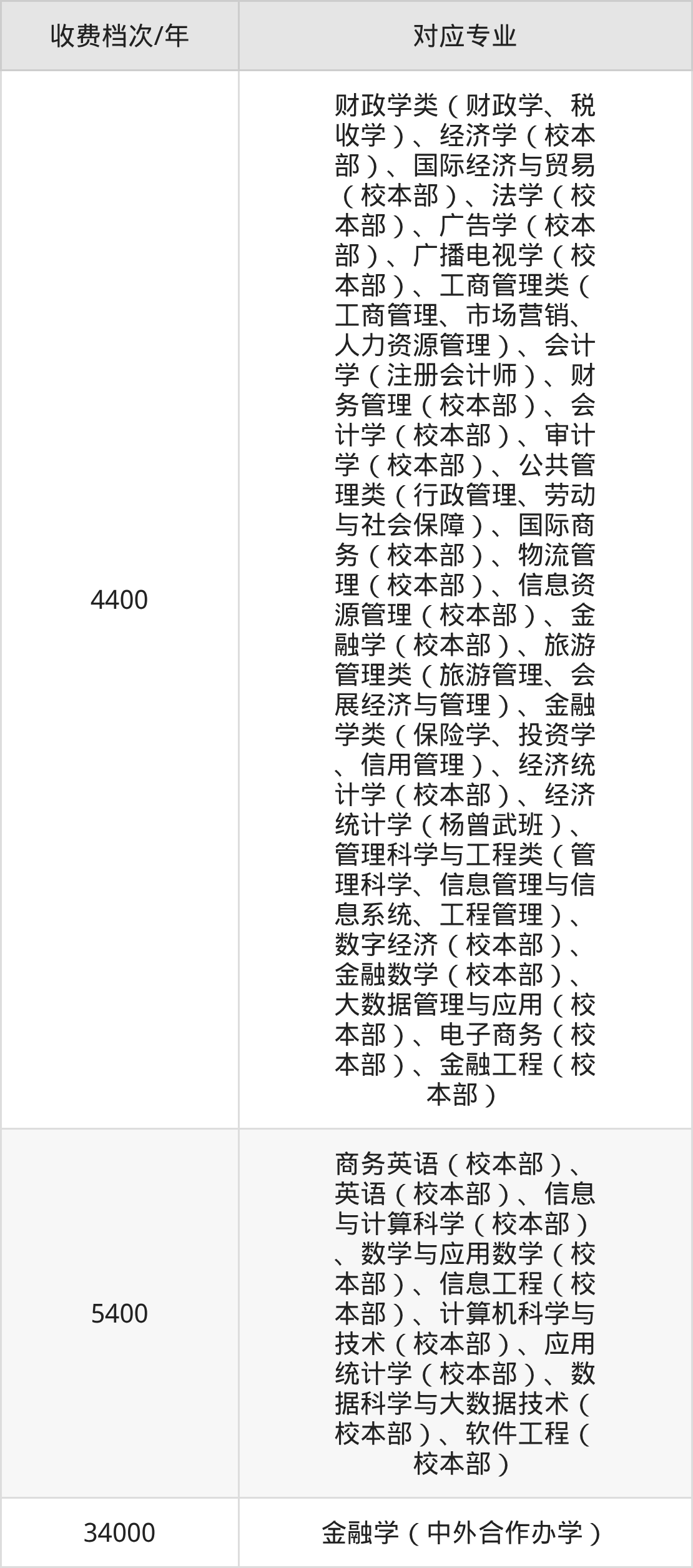 | 收费档次/年 | 对应专业 |
|---|---|
| 4400 | 财政学类（财政学、税收学）、经济学（校本部）、国际经济与贸易（校本部）、法学（校本部）、广告学（校本部）、广播电视学（校本部）、工商管理类（工商管理、市场营销、人力资源管理）、会计学（注册会计师）、财务管理（校本部）、会计学（校本部）、审计学（校本部）、公共管理类（行政管理、劳动与社会保障）、国际商务（校本部）、物流管理（校本部）、信息资源管理（校本部）、金融学（校本部）、旅游管理类（旅游管理、会展经济与管理）、金融学类（保险学、投资学、信用管理）、经济统计学（校本部）、经济统计学（杨曾武班）、管理科学与工程类（管理科学、信息管理与信息系统、工程管理）、数字经济（校本部）、金融数学（校本部）、大数据管理与应用（校本部）、电子商务（校本部）、金融工程（校本部） |
| 5400 | 商务英语（校本部）、英语（校本部）、信息与计算科学（校本部）、数学与应用数学（校本部）、信息工程（校本部）、计算机科学与技术（校本部）、应用统计学（校本部）、数据科学与大数据技术（校本部）、软件工程（校本部） |
| 34000 | 金融学（中外合作办学） |